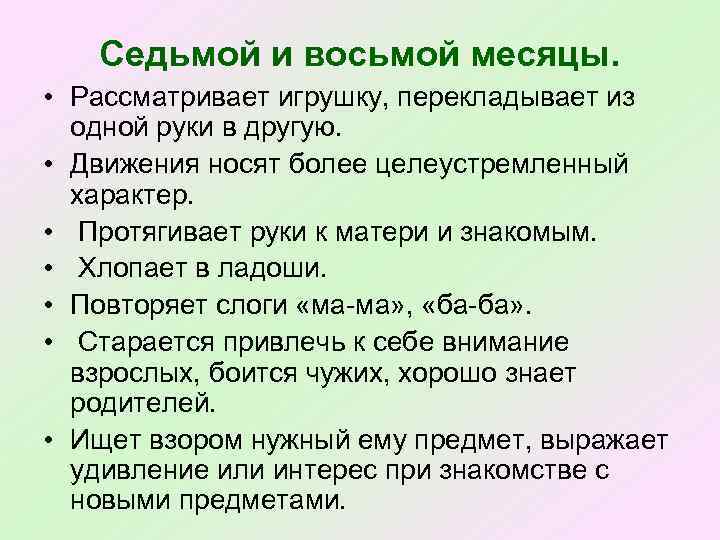 Седьмой и восьмой месяцы.

• Рассматривает игрушку, перекладывает из одной руки в другую.
• Движения носят более целеустремленный характер.
• Протягивает руки к матери и знакомым.
• Хлопает в ладоши.
• Повторяет слоги «ма-ма», «ба-ба».
• Старается привлечь к себе внимание взрослых, боится чужих, хорошо знает родителей.
• Ищет взором нужный ему предмет, выражает удивление или интерес при знакомстве с новыми предметами.